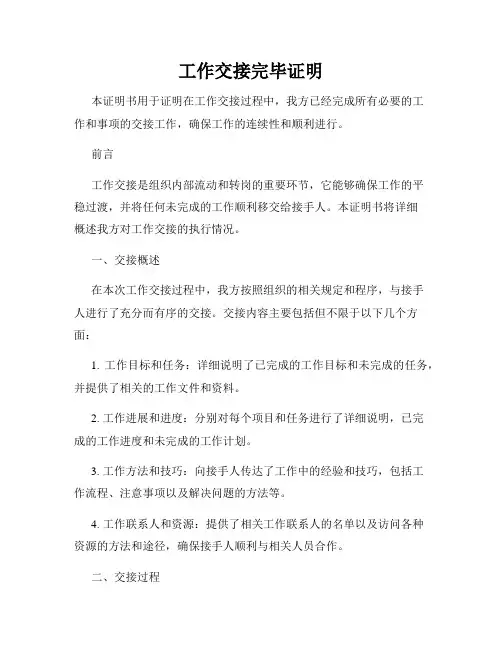 工作交接完毕证明

本证明书用于证明在工作交接过程中，我方已经完成所有必要的工作和事项的交接工作，确保工作的连续性和顺利进行。

前言

工作交接是组织内部流动和转岗的重要环节，它能够确保工作的平稳过渡，并将任何未完成的工作顺利移交给接手人。本证明书将详细概述我方对工作交接的执行情况。

一、交接概述

在本次工作交接过程中，我方按照组织的相关规定和程序，与接手人进行了充分而有序的交接。交接内容主要包括但不限于以下几个方面：

1. 工作目标和任务：详细说明了已完成的工作目标和未完成的任务，并提供了相关的工作文件和资料。

2. 工作进展和进度：分别对每个项目和任务进行了详细说明，已完成的工作进度和未完成的工作计划。

3. 工作方法和技巧：向接手人传达了工作中的经验和技巧，包括工作流程、注意事项以及解决问题的方法等。

4. 工作联系人和资源：提供了相关工作联系人的名单以及访问各种资源的方法和途径，确保接手人顺利与相关人员合作。

二、交接过程